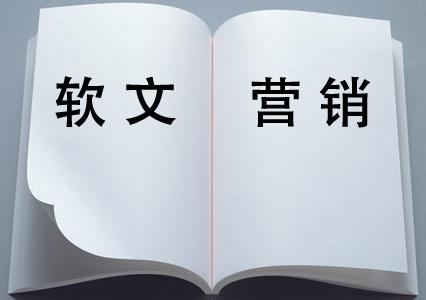 软文 营销